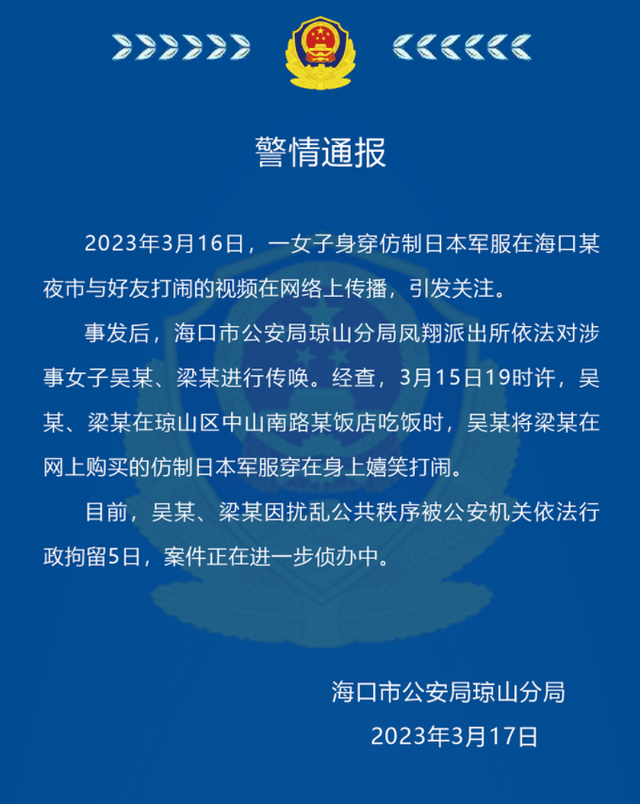 警情通报

2023年3月16日，一女子身穿仿制日本军服在海口某夜市与好友打闹的视频在网络上传播，引发关注。

事发后，海口市公安局琼山分局凤翔派出所依法对涉事女子吴某、梁某进行传唤。经查，3月15日19时许，吴某、梁某在琼山区中山南路某饭店吃饭时，吴某将梁某在网上购买的仿制日本军服穿在身上嬉笑打闹。

目前，吴某、梁某因扰乱公共秩序被公安机关依法行政拘留5日，案件正在进一步侦办中。

海口市公安局琼山分局
2023年3月17日